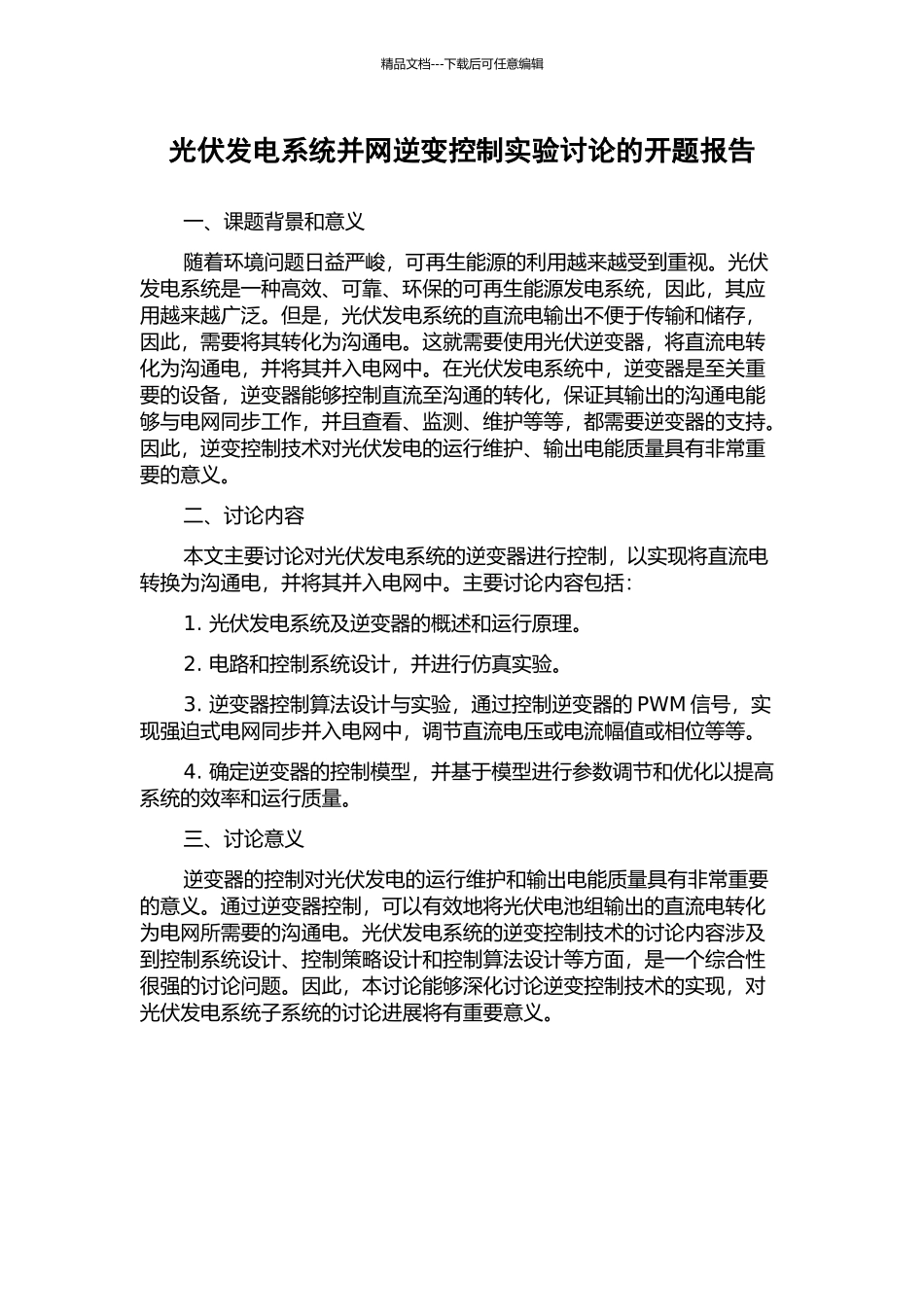 精品文档---下载后可任意编辑

光伏发电系统并网逆变控制实验讨论的开题报告

一、课题背景和意义

随着环境问题日益严峻，可再生能源的利用越来越受到重视。光伏发电系统是一种高效、可靠、环保的可再生能源发电系统，因此，其应用越来越广泛。但是，光伏发电系统的直流电输出不便于传输和储存，因此，需要将其转化为沟通电。这就需要使用光伏逆变器，将直流电转化为沟通电，并将其并入电网中。在光伏发电系统中，逆变器是至关重要的设备，逆变器能够控制直流至沟通的转化，保证其输出的沟通电能够与电网同步工作，并且查看、监测、维护等等，都需要逆变器的支持。因此，逆变控制技术对光伏发电的运行维护、输出电能质量具有非常重要的意义。

二、讨论内容

本文主要讨论对光伏发电系统的逆变器进行控制，以实现将直流电转换为沟通电，并将其并入电网中。主要讨论内容包括：

1. 光伏发电系统及逆变器的概述和运行原理。

2. 电路和控制系统设计，并进行仿真实验。

3. 逆变器控制算法设计与实验，通过控制逆变器的 PWM 信号，实现强迫式电网同步并入电网中，调节直流电压或电流幅值或相位等等。

4. 确定逆变器的控制模型，并基于模型进行参数调节和优化以提高系统的效率和运行质量。

三、讨论意义

逆变器的控制对光伏发电的运行维护和输出电能质量具有非常重要的意义。通过逆变器控制，可以有效地将光伏电池组输出的直流电转化为电网所需要的沟通电。光伏发电系统的逆变控制技术的讨论内容涉及到控制系统设计、控制策略设计和控制算法设计等方面，是一个综合性很强的讨论问题。因此，本讨论能够深化讨论逆变控制技术的实现，对光伏发电系统子系统的讨论进展将有重要意义。